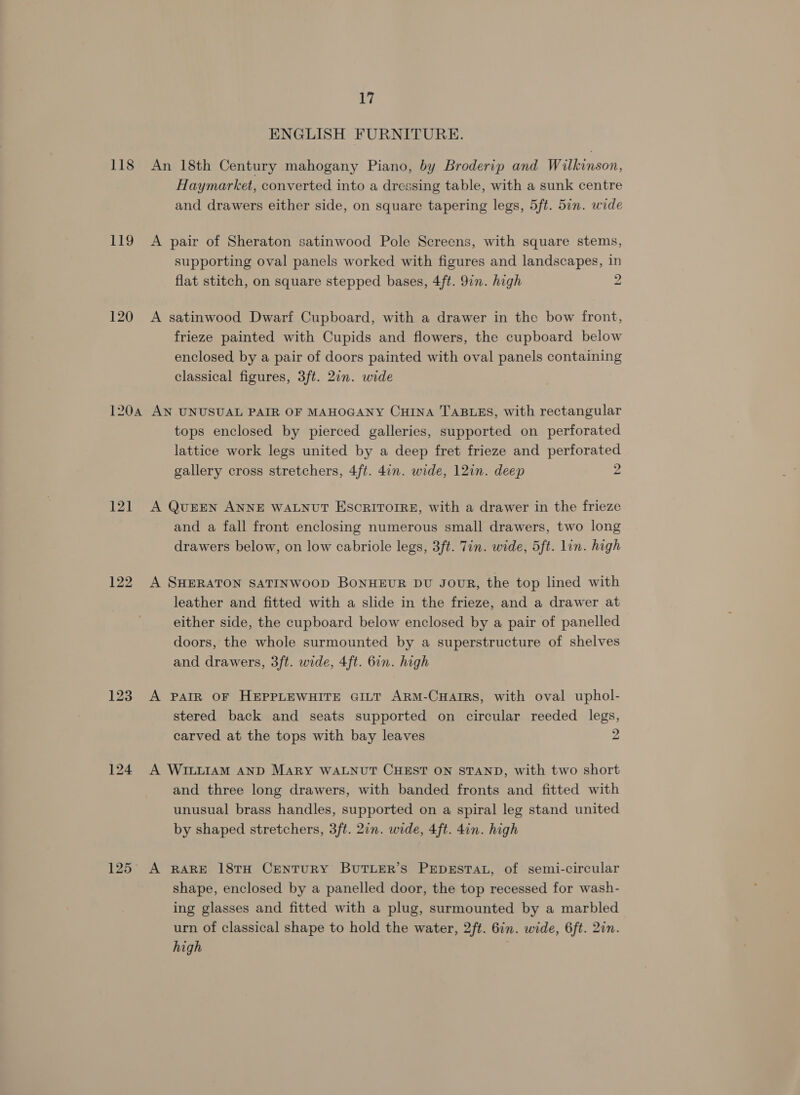 17

ENGLISH FURNITURE.

118 An 18th Century mahogany Piano, by Broderip and Wilkinson, Haymarket, converted into a dressing table, with a sunk centre and drawers either side, on square tapering legs, 5ft. 5in. wide

119 A pair of Sheraton satinwood Pole Screens, with square stems, supporting oval panels worked with figures and landscapes, in flat stitch, on square stepped bases, 4ft. 9in. high 2

120 A satinwood Dwarf Cupboard, with a drawer in the bow front, frieze painted with Cupids and flowers, the cupboard below enclosed by a pair of doors painted with oval panels containing classical figures, 3ft. 2in. wide

120A AN UNUSUAL PAIR OF MAHOGANY CHINA TABLES, with rectangular tops enclosed by pierced galleries, supported on perforated lattice work legs united by a deep fret frieze and perforated gallery cross stretchers, 4ft. 4in. wide, 12in. deep 2

121 A QUEEN ANNE WALNUT ESCRITOIRE, with a drawer in the frieze and a fall front enclosing numerous small drawers, two long drawers below, on low cabriole legs, 3ft. 7in. wide, 5ft. 1in. high

122 A SHERATON SATINWOOD BONHEUR DU JOUR, the top lined with leather and fitted with a slide in the frieze, and a drawer at either side, the cupboard below enclosed by a pair of panelled doors, the whole surmounted by a superstructure of shelves and drawers, 3ft. wide, 4ft. 6in. high

123 A PAIR OF HEPPLEWHITE GILT ARM-CHAIRS, with oval upholstered back and seats supported on circular reeded legs, carved at the tops with bay leaves 2

124 A WILLIAM AND MARY WALNUT CHEST ON STAND, with two short and three long drawers, with banded fronts and fitted with unusual brass handles, supported on a spiral leg stand united by shaped stretchers, 3ft. 2in. wide, 4ft. 4in. high

125 A RARE 18TH CENTURY BUTLER'S PEDESTAL, of semi-circular shape, enclosed by a panelled door, the top recessed for washing glasses and fitted with a plug, surmounted by a marbled urn of classical shape to hold the water, 2ft. 6in. wide, 6ft. 2in. high